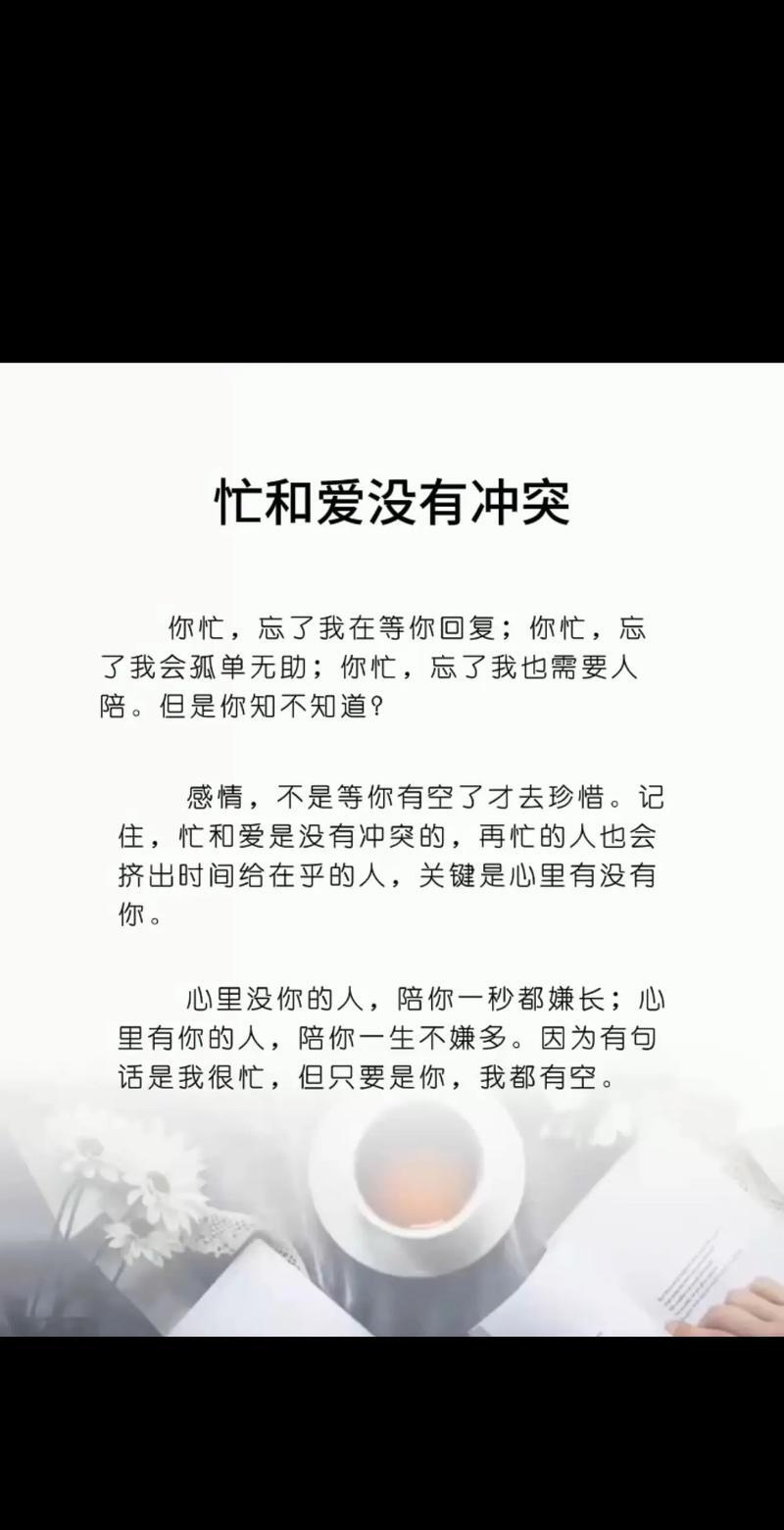 忙和爱没有冲突

你忙，忘了我在等你回复；你忙，忘了我会孤单无助；你忙，忘了我也需要人陪。但是你知不知道？

感情，不是等你有空了才去珍惜。记住，忙和爱是没有冲突的，再忙的人也会挤出时间给在乎的人，关键是心里有没有你。

心里没你的人，陪你一秒都嫌长；心里有你的人，陪你一生不嫌多。因为有句话是我很忙，但只要是你，我都有空。